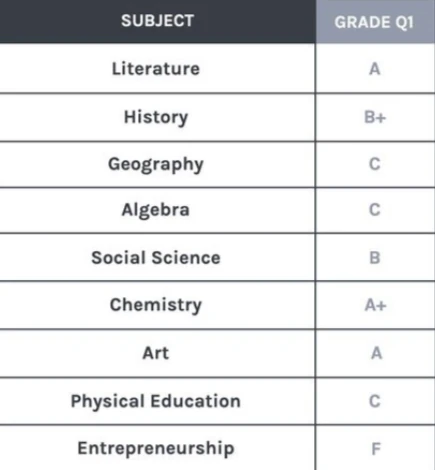 | SUBJECT | GRADE Q1 |
|---|---|
| Literature | A |
| History | B+ |
| Geography | C |
| Algebra | C |
| Social Science | B |
| Chemistry | A+ |
| Art | A |
| Physical Education | C |
| Entrepreneurship | F |